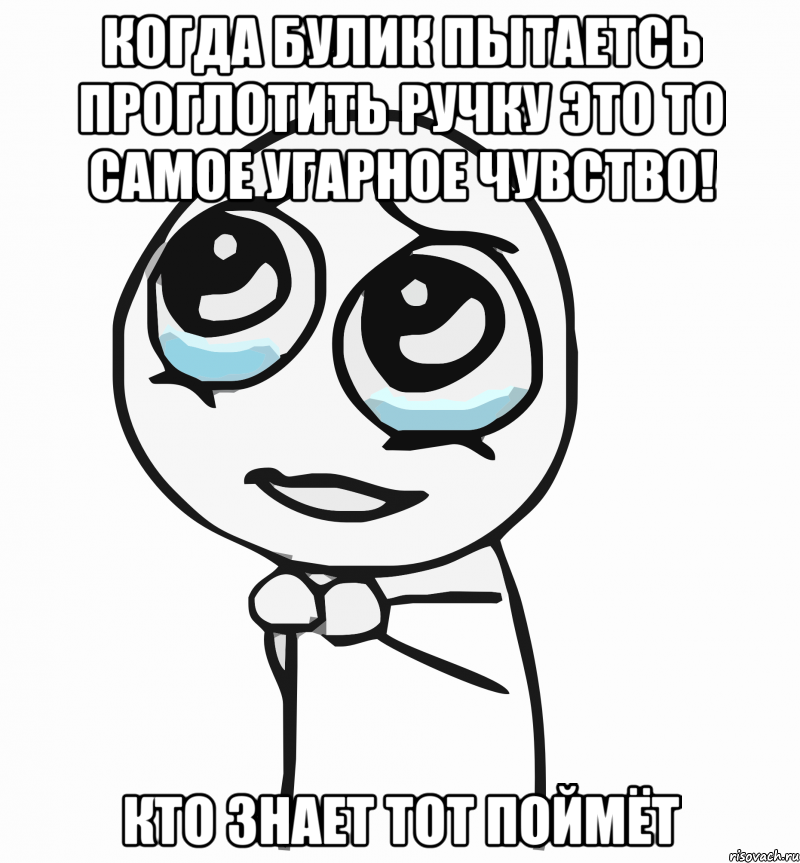 КОГДА БУЛИК ПЫТАЕТСЬ ПРОГЛОТИТЬ РУЧКУ ЭТО ТО САМОЕ УГАРНОЕ ЧУВСТВО!

КТО ЗНАЕТ ТОТ ПОЙМЁТ

risovach.ru